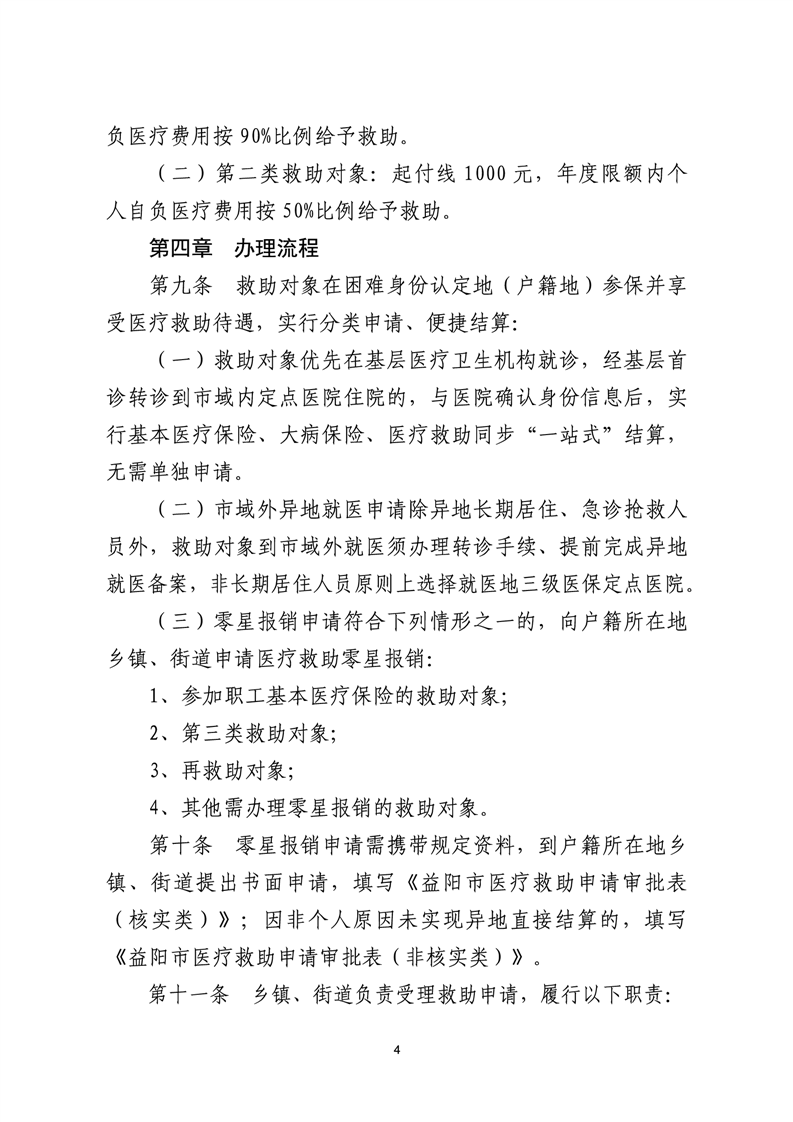 负医疗费用按90%比例给予救助。

（二）第二类救助对象：起付线1000元，年度限额内个人自负医疗费用按50%比例给予救助。

第四章 办理流程

第九条 救助对象在困难身份认定地（户籍地）参保并享受医疗救助待遇，实行分类申请、便捷结算：

（一）救助对象优先在基层医疗卫生机构就诊，经基层首诊转诊到市域内定点医院住院的，与医院确认身份信息后，实行基本医疗保险、大病保险、医疗救助同步“一站式”结算，无需单独申请。

（二）市域外异地就医申请除异地长期居住、急诊抢救人员外，救助对象到市域外就医须办理转诊手续、提前完成异地就医备案，非长期居住人员原则上选择就医地三级医保定点医院。

（三）零星报销申请符合下列情形之一的，向户籍所在地乡镇、街道申请医疗救助零星报销：

1、参加职工基本医疗保险的救助对象；

2、第三类救助对象；

3、再救助对象；

4、其他需办理零星报销的救助对象。

第十条 零星报销申请需携带规定资料，到户籍所在地乡镇、街道提出书面申请，填写《益阳市医疗救助申请审批表（核实类）》；因非个人原因未实现异地直接结算的，填写《益阳市医疗救助申请审批表（非核实类）》。

第十一条 乡镇、街道负责受理救助申请，履行以下职责：

4